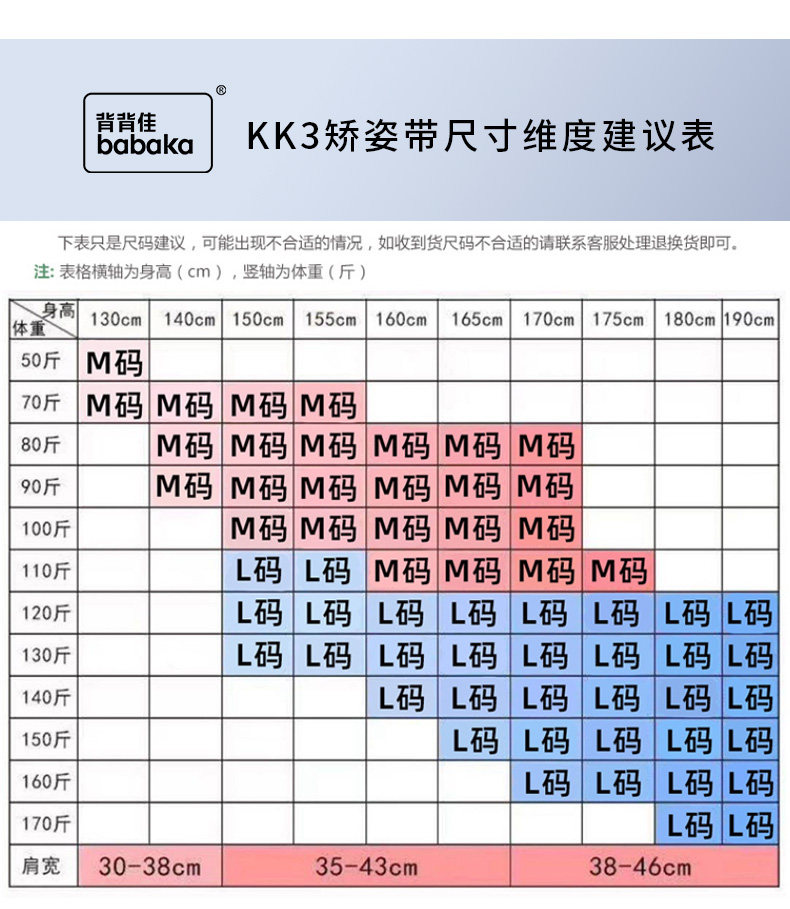 背背佳 babaka ®

KK3矫姿带尺寸维度建议表

下表只是尺码建议，可能出现不合适的情况，如收到货尺码不合适的请联系客服处理退换货即可。

注: 表格横轴为身高（cm），竖轴为体重（斤）

| 身高 体重 | 130cm | 140cm | 150cm | 155cm | 160cm | 165cm | 170cm | 175cm | 180cm | 190cm |
|---|---|---|---|---|---|---|---|---|---|---|
| 50斤 | M码 | | | | | | | | | |
| 70斤 | M码 | M码 | M码 | M码 | | | | | | |
| 80斤 | | M码 | M码 | M码 | M码 | M码 | M码 | | | |
| 90斤 | | M码 | M码 | M码 | M码 | M码 | M码 | | | |
| 100斤 | | | M码 | M码 | M码 | M码 | M码 | | | |
| 110斤 | | | L码 | L码 | M码 | M码 | M码 | M码 | | |
| 120斤 | | | L码 | L码 | L码 | L码 | L码 | L码 | L码 | L码 |
| 130斤 | | | L码 | L码 | L码 | L码 | L码 | L码 | L码 | L码 |
| 140斤 | | | | | L码 | L码 | L码 | L码 | L码 | L码 |
| 150斤 | | | | | | L码 | L码 | L码 | L码 | L码 |
| 160斤 | | | | | | | L码 | L码 | L码 | L码 |
| 170斤 | | | | | | | | | L码 | L码 |
| 肩宽 | 30-38cm | | 35-43cm | | | | 38-46cm | | | |